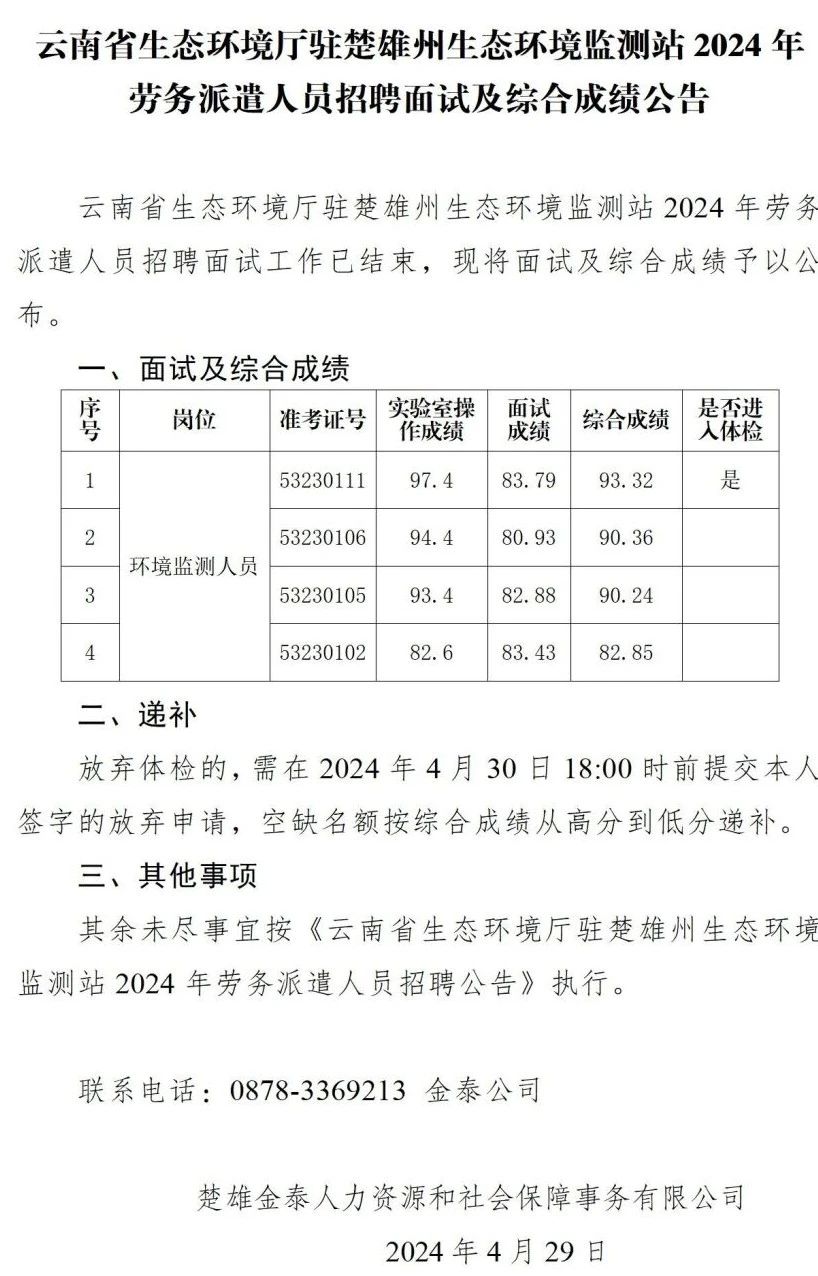 云南省生态环境厅驻楚雄州生态环境监测站 2024 年劳务派遣人员招聘面试及综合成绩公告

云南省生态环境厅驻楚雄州生态环境监测站 2024 年劳务派遣人员招聘面试工作已结束，现将面试及综合成绩予以公布。

一、面试及综合成绩

| 序号 | 岗位 | 准考证号 | 实验室操作成绩 | 面试成绩 | 综合成绩 | 是否进入体检 |
|---|---|---|---|---|---|---|
| 1 | 环境监测人员 | 53230111 | 97.4 | 83.79 | 93.32 | 是 |
| 2 | | 53230106 | 94.4 | 80.93 | 90.36 | |
| 3 | | 53230105 | 93.4 | 82.88 | 90.24 | |
| 4 | | 53230102 | 82.6 | 83.43 | 82.85 | |

二、递补

放弃体检的，需在 2024 年 4 月 30 日 18:00 时前提交本人签字的放弃申请，空缺名额按综合成绩从高分到低分递补。

三、其他事项

其余未尽事宜按《云南省生态环境厅驻楚雄州生态环境监测站 2024 年劳务派遣人员招聘公告》执行。

联系电话：0878-3369213 金泰公司

楚雄金泰人力资源和社会保障事务有限公司

2024 年 4 月 29 日